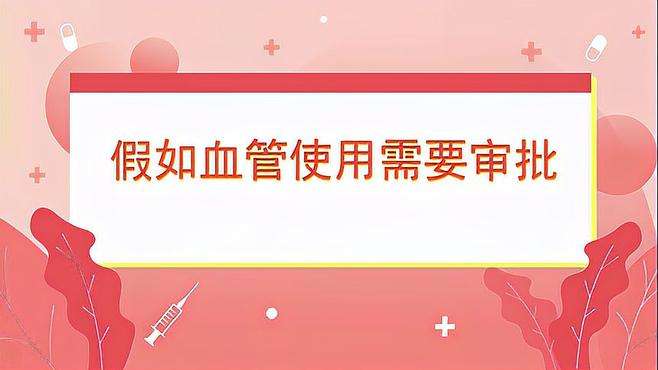 假如血管使用需要审批